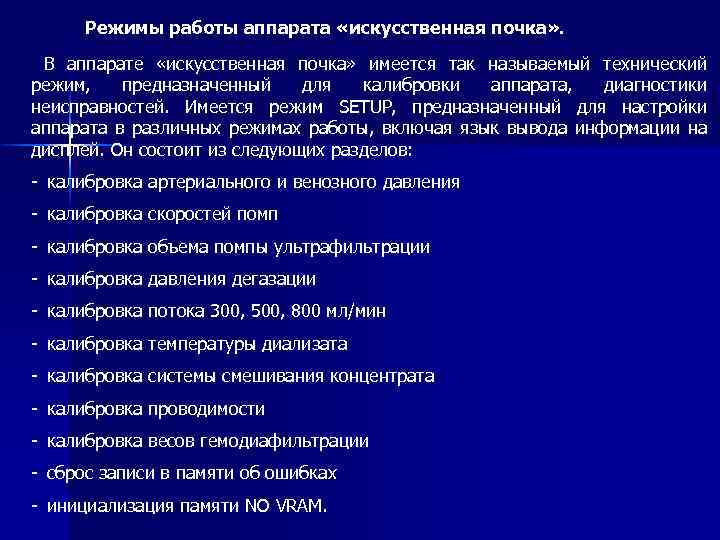 Режимы работы аппарата «искусственная почка».

В аппарате «искусственная почка» имеется так называемый технический режим, предназначенный для калибровки аппарата, диагностики неисправностей. Имеется режим SETUP, предназначенный для настройки аппарата в различных режимах работы, включая язык вывода информации на дисплей. Он состоит из следующих разделов:

- калибровка артериального и венозного давления

- калибровка скоростей помп

- калибровка объема помпы ультрафильтрации

- калибровка давления дегазации

- калибровка потока 300, 500, 800 мл/мин

- калибровка температуры диализата

- калибровка системы смешивания концентрата

- калибровка проводимости

- калибровка весов гемодиафильтрации

- сброс записи в памяти об ошибках

- инициализация памяти NO VRAM.